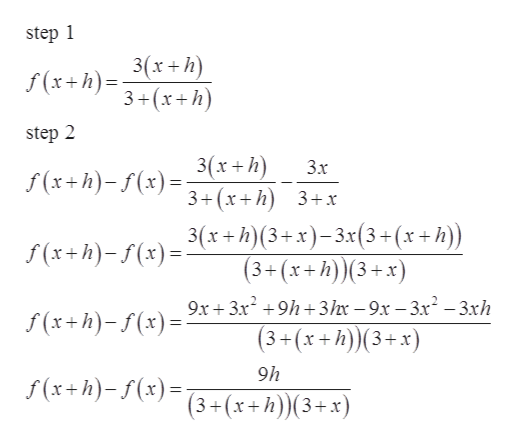 step 1

$f(x+h)=\frac{3(x+h)}{3+(x+h)}$

step 2

$f(x+h)-f(x)=\frac{3(x+h)}{3+(x+h)}-\frac{3x}{3+x}$

$f(x+h)-f(x)=\frac{3(x+h)(3+x)-3x(3+(x+h))}{(3+(x+h))(3+x)}$

$f(x+h)-f(x)=\frac{9x+3x^2+9h+3hx-9x-3x^2-3xh}{(3+(x+h))(3+x)}$

$f(x+h)-f(x)=\frac{9h}{(3+(x+h))(3+x)}$